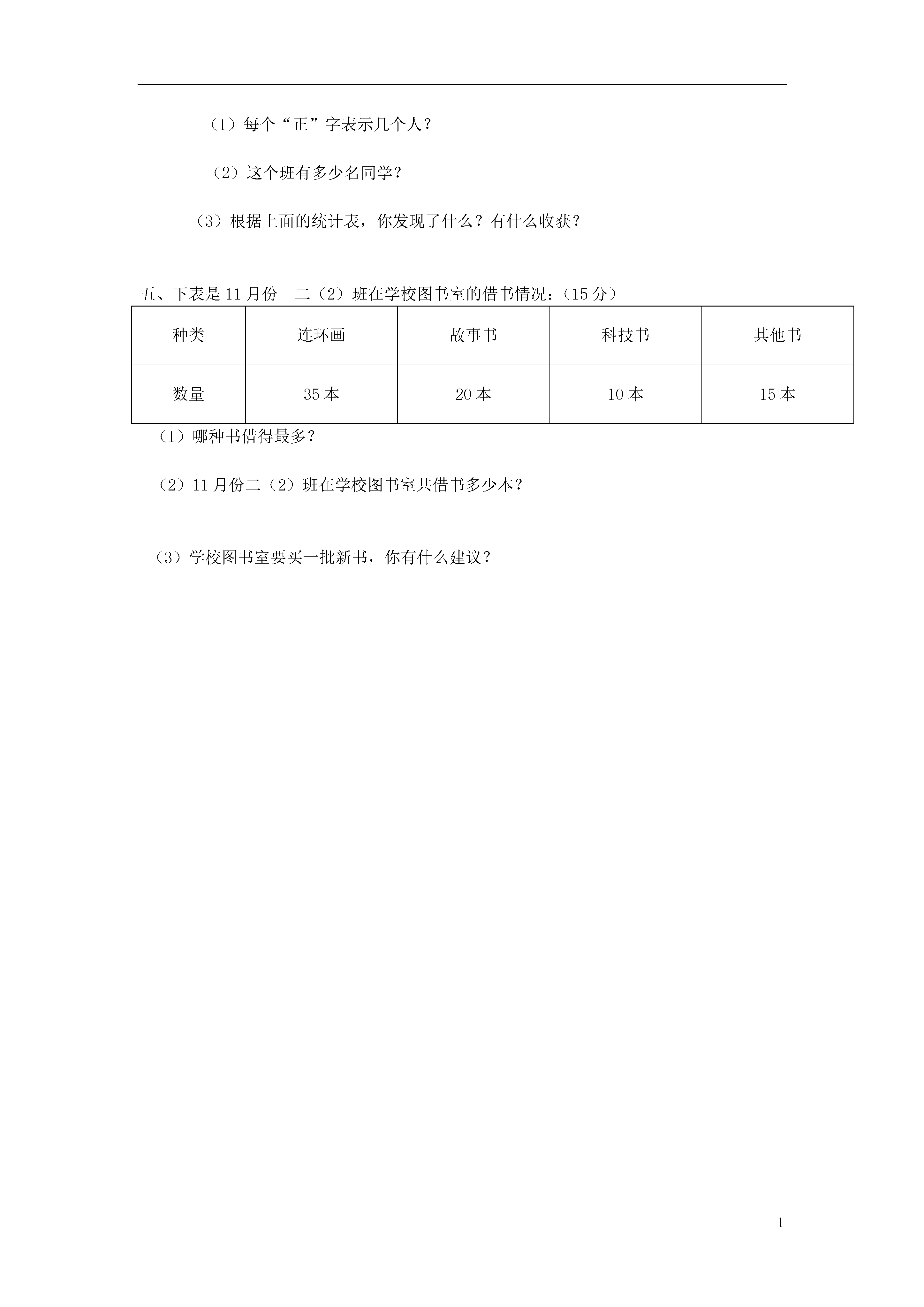 （1）每个“正”字表示几个人？

（2）这个班有多少名同学？

（3）根据上面的统计表，你发现了什么？有什么收获？

五、下表是 11 月份　二（2）班在学校图书室的借书情况：（15 分）

| 种类 | 连环画 | 故事书 | 科技书 | 其他书 |
|---|---|---|---|---|
| 数量 | 35 本 | 20 本 | 10 本 | 15 本 |

（1）哪种书借得最多？

（2）11 月份二（2）班在学校图书室共借书多少本？

（3）学校图书室要买一批新书，你有什么建议？

1